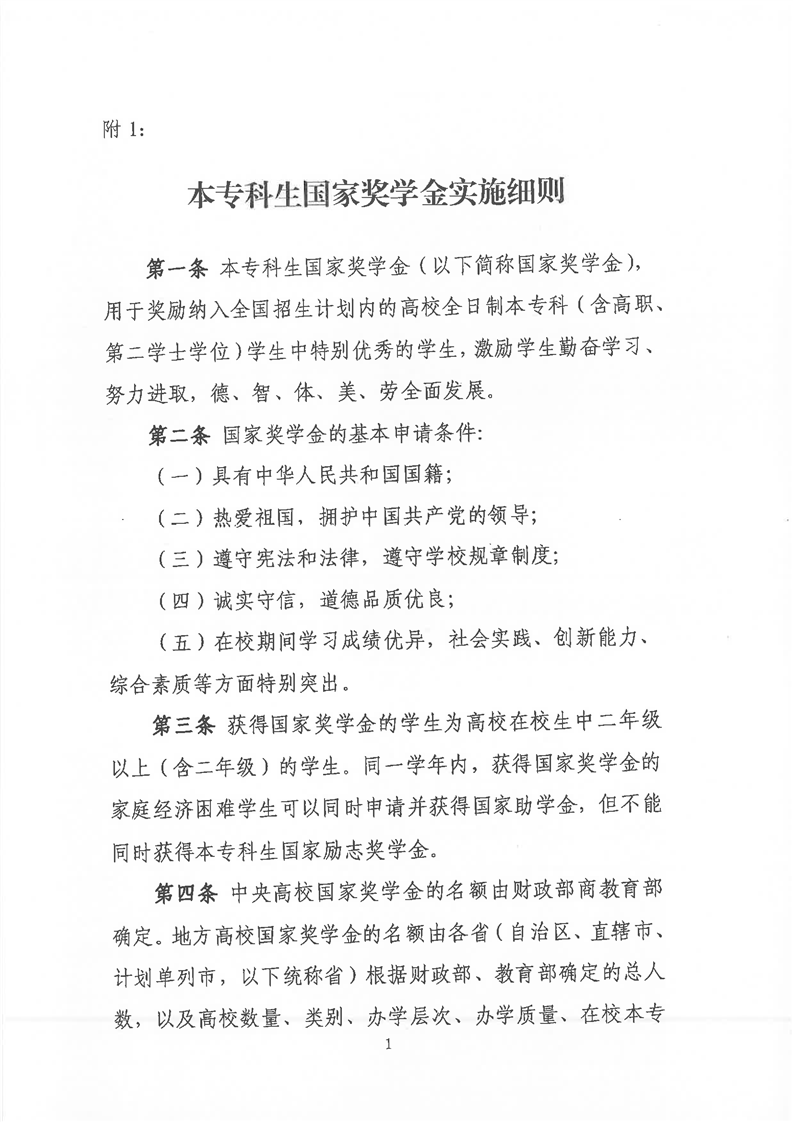 附 1：

本专科生国家奖学金实施细则

第一条 本专科生国家奖学金（以下简称国家奖学金），用于奖励纳入全国招生计划内的高校全日制本专科（含高职、第二学士学位）学生中特别优秀的学生，激励学生勤奋学习、努力进取，德、智、体、美、劳全面发展。

第二条 国家奖学金的基本申请条件：

（一）具有中华人民共和国国籍；

（二）热爱祖国，拥护中国共产党的领导；

（三）遵守宪法和法律，遵守学校规章制度；

（四）诚实守信，道德品质优良；

（五）在校期间学习成绩优异，社会实践、创新能力、综合素质等方面特别突出。

第三条 获得国家奖学金的学生为高校在校生中二年级以上（含二年级）的学生。同一学年内，获得国家奖学金的家庭经济困难学生可以同时申请并获得国家助学金，但不能同时获得本专科生国家励志奖学金。

第四条 中央高校国家奖学金的名额由财政部商教育部确定。地方高校国家奖学金的名额由各省（自治区、直辖市、计划单列市，以下统称省）根据财政部、教育部确定的总人数，以及高校数量、类别、办学层次、办学质量、在校本专

1